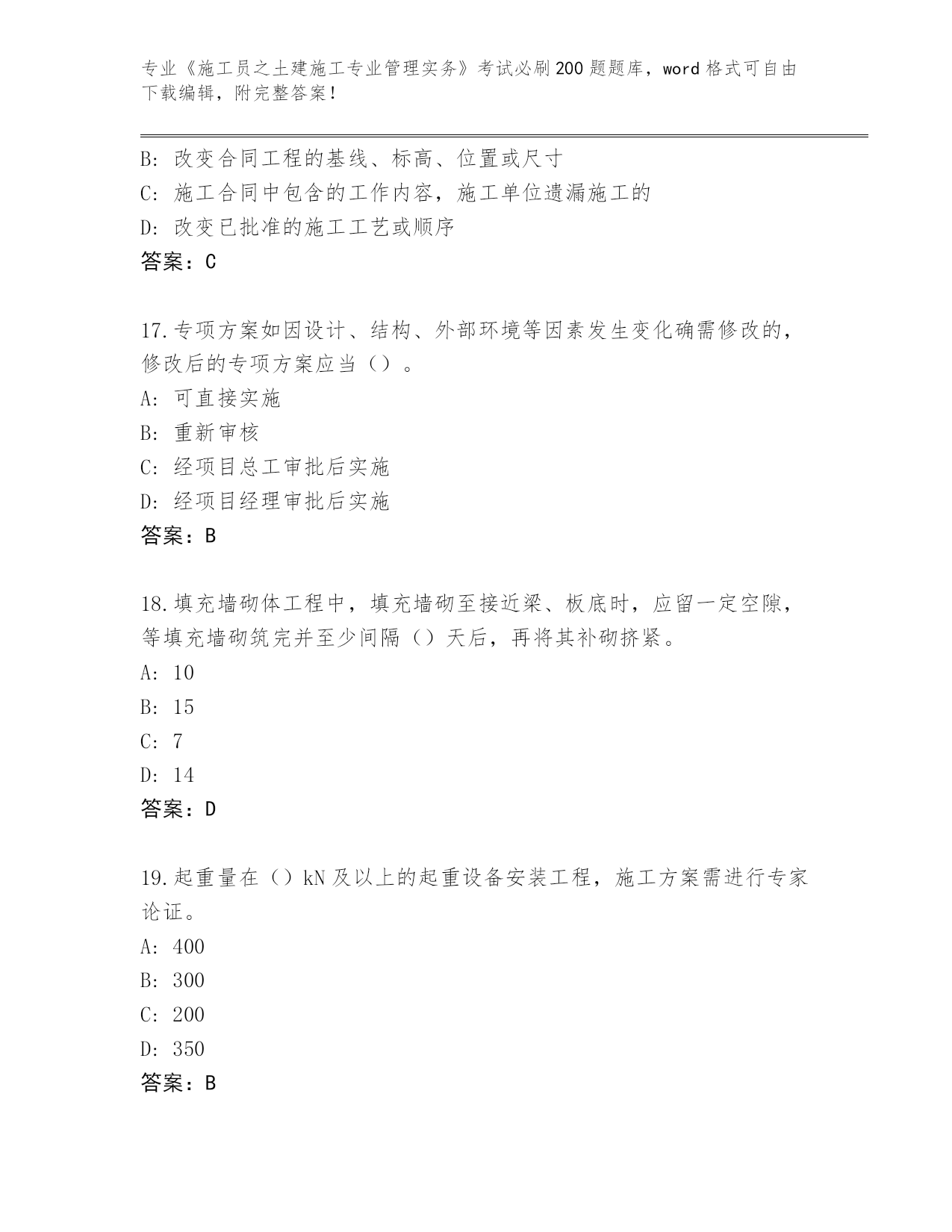 专业《施工员之土建施工专业管理实务》考试必刷200题题库，word格式可自由下载编辑，附完整答案！

B: 改变合同工程的基线、标高、位置或尺寸
C: 施工合同中包含的工作内容，施工单位遗漏施工的
D: 改变已批准的施工工艺或顺序
答案：C

17.专项方案如因设计、结构、外部环境等因素发生变化确需修改的，修改后的专项方案应当（）。
A: 可直接实施
B: 重新审核
C: 经项目总工审批后实施
D: 经项目经理审批后实施
答案：B

18.填充墙砌体工程中，填充墙砌至接近梁、板底时，应留一定空隙，等填充墙砌筑完并至少间隔（）天后，再将其补砌挤紧。
A: 10
B: 15
C: 7
D: 14
答案：D

19.起重量在（）kN及以上的起重设备安装工程，施工方案需进行专家论证。
A: 400
B: 300
C: 200
D: 350
答案：B